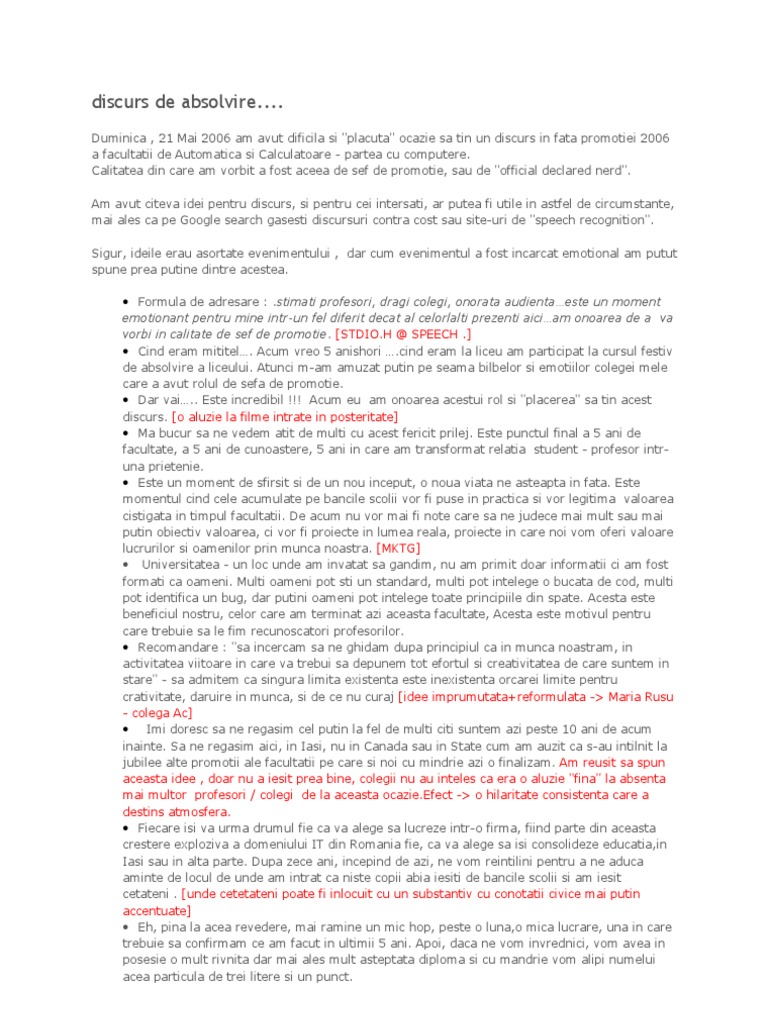 discurs de absolvire....

Duminica , 21 Mai 2006 am avut dificila si "placuta" ocazie sa tin un discurs in fata promotiei 2006 a facultatii de Automatica si Calculatoare - partea cu computere.
Calitatea din care am vorbit a fost aceea de sef de promotie, sau de "official declared nerd".

Am avut citeva idei pentru discurs, si pentru cei intersati, ar putea fi utile in astfel de circumstante, mai ales ca pe Google search gasesti discursuri contra cost sau site-uri de "speech recognition".

Sigur, ideile erau asortate evenimentului , dar cum evenimentul a fost incarcat emotional am putut spune prea putine dintre acestea.

• Formula de adresare : .stimati profesori, dragi colegi, onorata audienta…este un moment emotionant pentru mine intr-un fel diferit decat al celorlalti prezenti aici…am onoarea de a va vorbi in calitate de sef de promotie. [STDIO.H @ SPEECH .]
• Cind eram mititel…. Acum vreo 5 anishori ….cind eram la liceu am participat la cursul festiv de absolvire a liceului. Atunci m-am amuzat putin pe seama bilbelor si emotiilor colegei mele care a avut rolul de sefa de promotie.
• Dar vai….. Este incredibil !!! Acum eu am onoarea acestui rol si "placerea" sa tin acest discurs. [o aluzie la filme intrate in posteritate]
• Ma bucur sa ne vedem atit de multi cu acest fericit prilej. Este punctul final a 5 ani de facultate, a 5 ani de cunoastere, 5 ani in care am transformat relatia student - profesor intr-una prietenie.
• Este un moment de sfirsit si de un nou inceput, o noua viata ne asteapta in fata. Este momentul cind cele acumulate pe bancile scolii vor fi puse in practica si vor legitima valoarea cistigata in timpul facultatii. De acum nu vor mai fi note care sa ne judece mai mult sau mai putin obiectiv valoarea, ci vor fi proiecte in lumea reala, proiecte in care noi vom oferi valoare lucrurilor si oamenilor prin munca noastra. [MKTG]
• Universitatea - un loc unde am invatat sa gandim, nu am primit doar informatii ci am fost formati ca oameni. Multi oameni pot sti un standard, multi pot intelege o bucata de cod, multi pot identifica un bug, dar putini oameni pot intelege toate principiile din spate. Acesta este beneficiul nostru, celor care am terminat azi aceasta facultate, Acesta este motivul pentru care trebuie sa le fim recunoscatori profesorilor.
• Recomandare : "sa incercam sa ne ghidam dupa principiul ca in munca noastram, in activitatea viitoare in care va trebui sa depunem tot efortul si creativitatea de care suntem in stare" - sa admitem ca singura limita existenta este inexistenta orcarei limite pentru crativitate, daruire in munca, si de ce nu curaj [idee imprumutata+reformulata -> Maria Rusu - colega Ac]
• Imi doresc sa ne regasim cel putin la fel de multi citi suntem azi peste 10 ani de acum inainte. Sa ne regasim aici, in Iasi, nu in Canada sau in State cum am auzit ca s-au intilnit la jubilee alte promotii ale facultatii pe care si noi cu mindrie azi o finalizam. Am reusit sa spun aceasta idee , doar nu a iesit prea bine, colegii nu au inteles ca era o aluzie "fina" la absenta mai multor profesori / colegi de la aceasta ocazie.Efect -> o hilaritate consistenta care a destins atmosfera.
• Fiecare isi va urma drumul fie ca va alege sa lucreze intr-o firma, fiind parte din aceasta crestere exploziva a domeniului IT din Romania fie, ca va alege sa isi consolideze educatia,in Iasi sau in alta parte. Dupa zece ani, incepind de azi, ne vom reintilni pentru a ne aduca aminte de locul de unde am intrat ca niste copii abia iesiti de bancile scolii si am iesit cetateni . [unde cetetateni poate fi inlocuit cu un substantiv cu conotatii civice mai putin accentuate]
• Eh, pina la acea revedere, mai ramine un mic hop, peste o luna,o mica lucrare, una in care trebuie sa confirmam ce am facut in ultimii 5 ani. Apoi, daca ne vom invrednici, vom avea in posesie o mult rivnita dar mai ales mult asteptata diploma si cu mandrie vom alipi numelui acea particula de trei litere si un punct.